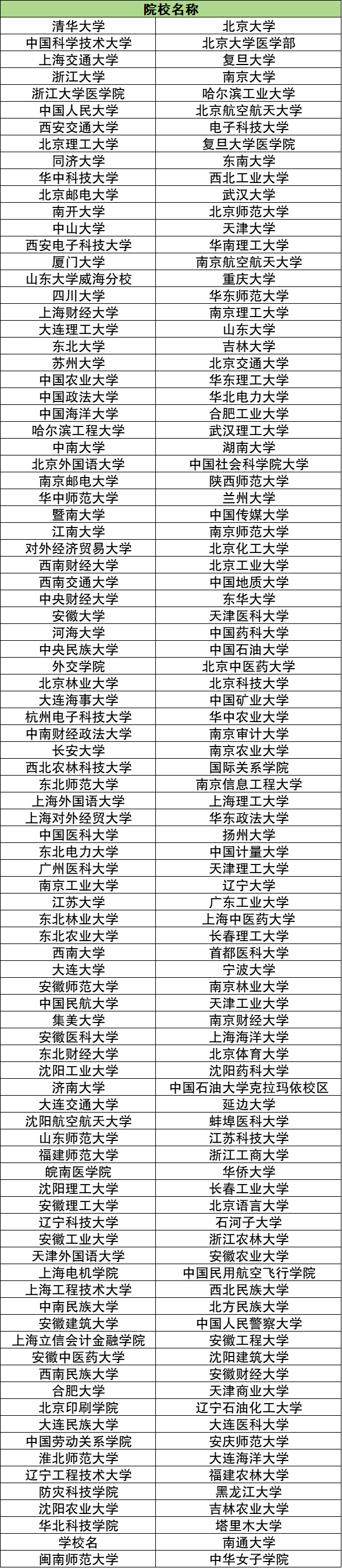 | 院校名称 | |
|---|---|
| 清华大学 | 北京大学 |
| 中国科学技术大学 | 北京大学医学部 |
| 上海交通大学 | 复旦大学 |
| 浙江大学 | 南京大学 |
| 浙江大学医学院 | 哈尔滨工业大学 |
| 中国人民大学 | 北京航空航天大学 |
| 西安交通大学 | 电子科技大学 |
| 北京理工大学 | 复旦大学医学院 |
| 同济大学 | 东南大学 |
| 华中科技大学 | 西北工业大学 |
| 北京邮电大学 | 武汉大学 |
| 南开大学 | 北京师范大学 |
| 中山大学 | 天津大学 |
| 西安电子科技大学 | 华南理工大学 |
| 厦门大学 | 南京航空航天大学 |
| 山东大学威海分校 | 重庆大学 |
| 四川大学 | 华东师范大学 |
| 上海财经大学 | 南京理工大学 |
| 大连理工大学 | 山东大学 |
| 东北大学 | 吉林大学 |
| 苏州大学 | 北京交通大学 |
| 中国农业大学 | 华东理工大学 |
| 中国政法大学 | 华北电力大学 |
| 中国海洋大学 | 合肥工业大学 |
| 哈尔滨工程大学 | 武汉理工大学 |
| 中南大学 | 湖南大学 |
| 北京外国语大学 | 中国社会科学院大学 |
| 南京邮电大学 | 陕西师范大学 |
| 华中师范大学 | 兰州大学 |
| 暨南大学 | 中国传媒大学 |
| 江南大学 | 南京师范大学 |
| 对外经济贸易大学 | 北京化工大学 |
| 西南财经大学 | 北京工业大学 |
| 西南交通大学 | 中国地质大学 |
| 中央财经大学 | 东华大学 |
| 安徽大学 | 天津医科大学 |
| 河海大学 | 中国药科大学 |
| 中央民族大学 | 中国石油大学 |
| 外交学院 | 北京中医药大学 |
| 北京林业大学 | 北京科技大学 |
| 大连海事大学 | 中国矿业大学 |
| 杭州电子科技大学 | 华中农业大学 |
| 中南财经政法大学 | 南京审计大学 |
| 长安大学 | 南京农业大学 |
| 西北农林科技大学 | 国际关系学院 |
| 东北师范大学 | 南京信息工程大学 |
| 上海外国语大学 | 上海理工大学 |
| 上海对外经贸大学 | 华东政法大学 |
| 中国医科大学 | 扬州大学 |
| 东北电力大学 | 中国计量大学 |
| 广州医科大学 | 天津理工大学 |
| 南京工业大学 | 辽宁大学 |
| 江苏大学 | 广东工业大学 |
| 东北林业大学 | 上海中医药大学 |
| 东北农业大学 | 长春理工大学 |
| 西南大学 | 首都医科大学 |
| 大连大学 | 宁波大学 |
| 安徽师范大学 | 南京林业大学 |
| 中国民航大学 | 天津工业大学 |
| 集美大学 | 南京财经大学 |
| 安徽医科大学 | 上海海洋大学 |
| 东北财经大学 | 北京体育大学 |
| 沈阳工业大学 | 沈阳药科大学 |
| 济南大学 | 中国石油大学克拉玛依校区 |
| 大连交通大学 | 延边大学 |
| 沈阳航空航天大学 | 蚌埠医科大学 |
| 山东师范大学 | 江苏科技大学 |
| 福建师范大学 | 浙江工商大学 |
| 皖南医学院 | 华侨大学 |
| 沈阳理工大学 | 长春工业大学 |
| 安徽理工大学 | 北京语言大学 |
| 辽宁科技大学 | 石河子大学 |
| 安徽工业大学 | 浙江农林大学 |
| 天津外国语大学 | 安徽农业大学 |
| 上海电机学院 | 中国民用航空飞行学院 |
| 上海工程技术大学 | 西北民族大学 |
| 中南民族大学 | 北方民族大学 |
| 安徽建筑大学 | 中国人民警察大学 |
| 上海立信会计金融学院 | 安徽工程大学 |
| 安徽中医药大学 | 沈阳建筑大学 |
| 西南民族大学 | 安徽财经大学 |
| 合肥大学 | 天津商业大学 |
| 北京印刷学院 | 辽宁石油化工大学 |
| 大连民族大学 | 大连医科大学 |
| 中国劳动关系学院 | 安庆师范大学 |
| 淮北师范大学 | 大连海洋大学 |
| 辽宁工程技术大学 | 福建农林大学 |
| 防灾科技学院 | 黑龙江大学 |
| 沈阳农业大学 | 吉林农业大学 |
| 华北科技学院 | 塔里木大学 |
| 学校名 | 南通大学 |
| 闽南师范大学 | 中华女子学院 |